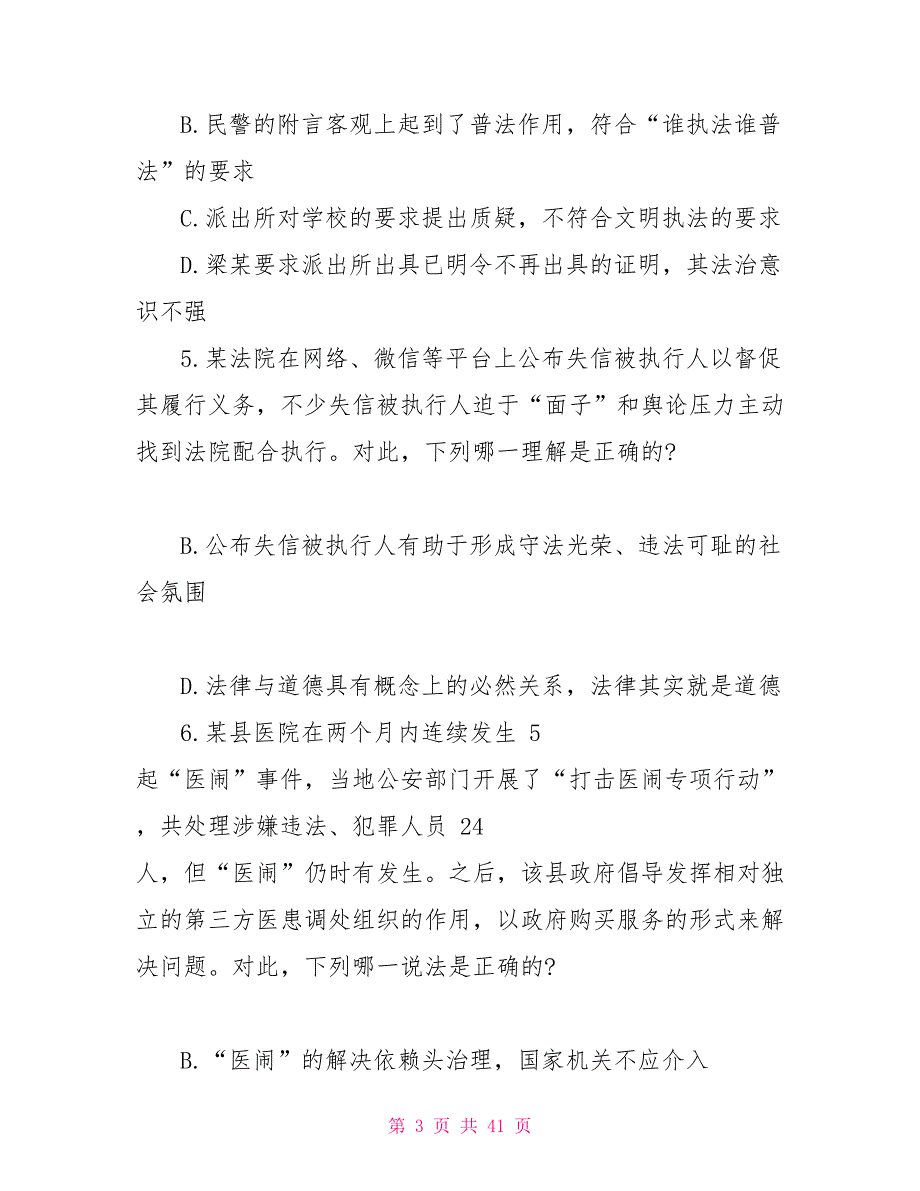 B.民警的附言客观上起到了普法作用，符合“谁执法谁普法”的要求

C.派出所对学校的要求提出质疑，不符合文明执法的要求

D.梁某要求派出所出具已明令不再出具的证明，其法治意识不强

5.某法院在网络、微信等平台上公布失信被执行人以督促其履行义务，不少失信被执行人迫于“面子”和舆论压力主动找到法院配合执行。对此，下列哪一理解是正确的?

B.公布失信被执行人有助于形成守法光荣、违法可耻的社会氛围

D.法律与道德具有概念上的必然关系，法律其实就是道德

6.某县医院在两个月内连续发生 5 起“医闹”事件，当地公安部门开展了“打击医闹专项行动”，共处理涉嫌违法、犯罪人员 24 人，但“医闹”仍时有发生。之后，该县政府倡导发挥相对独立的第三方医患调处组织的作用，以政府购买服务的形式来解决问题。对此，下列哪一说法是正确的?

B.“医闹”的解决依赖头治理，国家机关不应介入

第 3 页 共 41 页